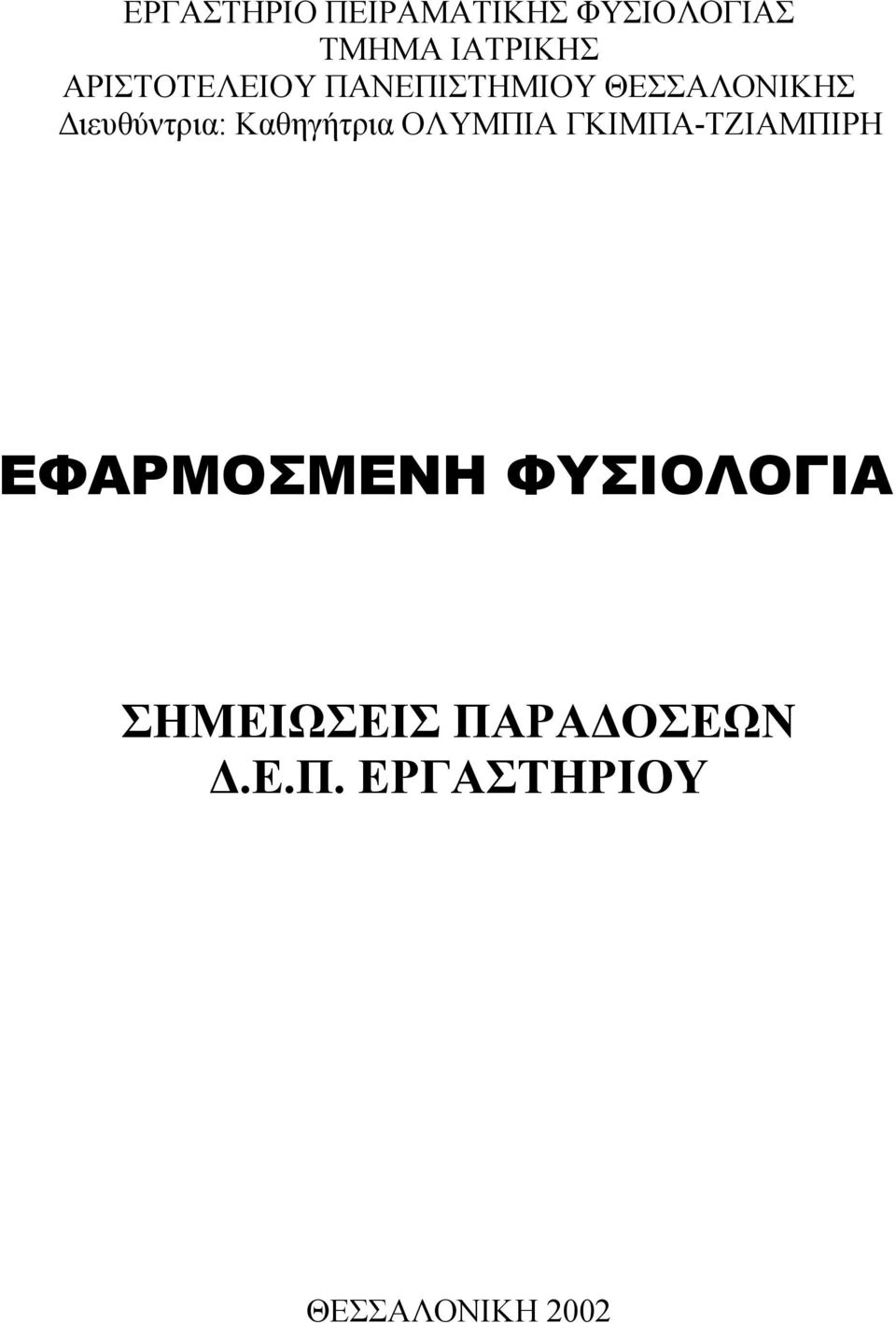 ΕΡΓΑΣΤΗΡΙΟ ΠΕΙΡΑΜΑΤΙΚΗΣ ΦΥΣΙΟΛΟΓΙΑΣ
ΤΜΗΜΑ ΙΑΤΡΙΚΗΣ
ΑΡΙΣΤΟΤΕΛΕΙΟΥ ΠΑΝΕΠΙΣΤΗΜΙΟΥ ΘΕΣΣΑΛΟΝΙΚΗΣ
Διευθύντρια: Καθηγήτρια ΟΛΥΜΠΙΑ ΓΚΙΜΠΑ-ΤΖΙΑΜΠΙΡΗ

ΕΦΑΡΜΟΣΜΕΝΗ ΦΥΣΙΟΛΟΓΙΑ

ΣΗΜΕΙΩΣΕΙΣ ΠΑΡΑΔΟΣΕΩΝ
Δ.Ε.Π. ΕΡΓΑΣΤΗΡΙΟΥ

ΘΕΣΣΑΛΟΝΙΚΗ 2002